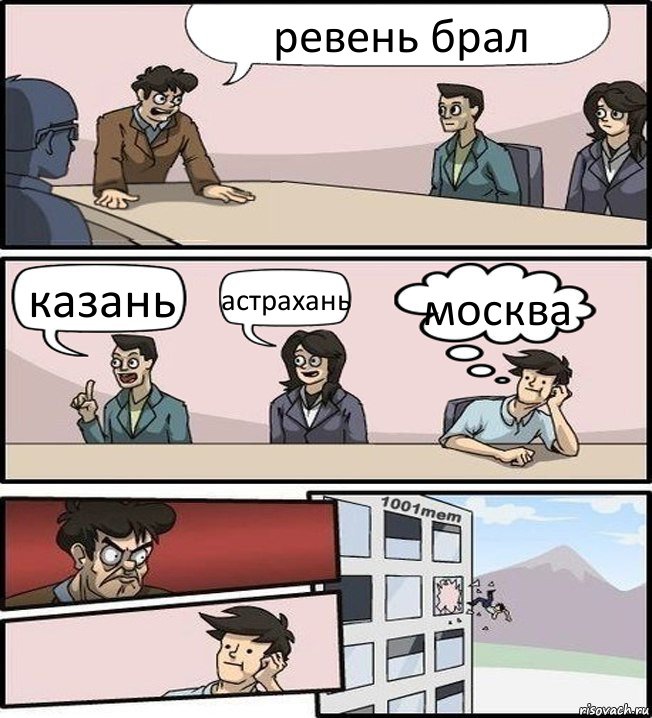 ревень брал

казань

астрахань

москва

1001mem

risovach.ru